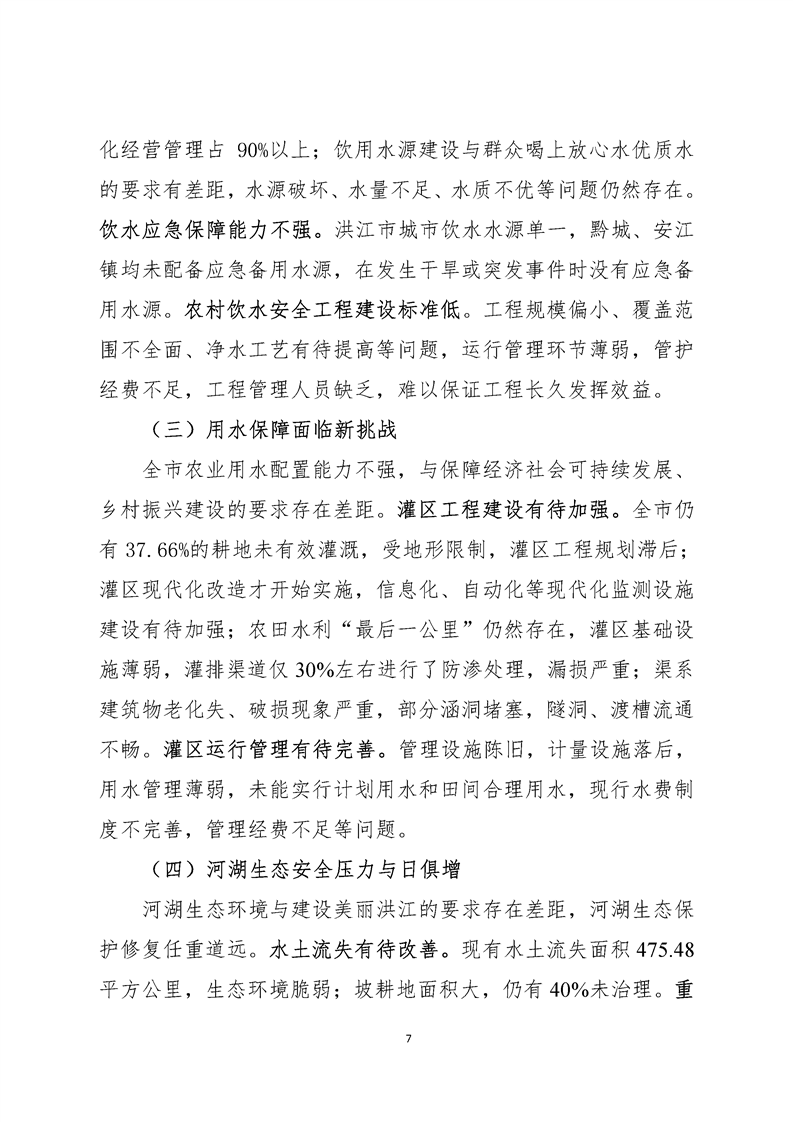 化经营管理占 90%以上；饮用水源建设与群众喝上放心水优质水的要求有差距，水源破坏、水量不足、水质不优等问题仍然存在。饮水应急保障能力不强。洪江市城市饮水水源单一，黔城、安江镇均未配备应急备用水源，在发生干旱或突发事件时没有应急备用水源。农村饮水安全工程建设标准低。工程规模偏小、覆盖范围不全面、净水工艺有待提高等问题，运行管理环节薄弱，管护经费不足，工程管理人员缺乏，难以保证工程长久发挥效益。

（三）用水保障面临新挑战

全市农业用水配置能力不强，与保障经济社会可持续发展、乡村振兴建设的要求存在差距。灌区工程建设有待加强。全市仍有 37.66%的耕地未有效灌溉，受地形限制，灌区工程规划滞后；灌区现代化改造才开始实施，信息化、自动化等现代化监测设施建设有待加强；农田水利“最后一公里”仍然存在，灌区基础设施薄弱，灌排渠道仅 30%左右进行了防渗处理，漏损严重；渠系建筑物老化失、破损现象严重，部分涵洞堵塞，隧洞、渡槽流通不畅。灌区运行管理有待完善。管理设施陈旧，计量设施落后，用水管理薄弱，未能实行计划用水和田间合理用水，现行水费制度不完善，管理经费不足等问题。

（四）河湖生态安全压力与日俱增

河湖生态环境与建设美丽洪江的要求存在差距，河湖生态保护修复任重道远。水土流失有待改善。现有水土流失面积 475.48 平方公里，生态环境脆弱；坡耕地面积大，仍有 40%未治理。重

7